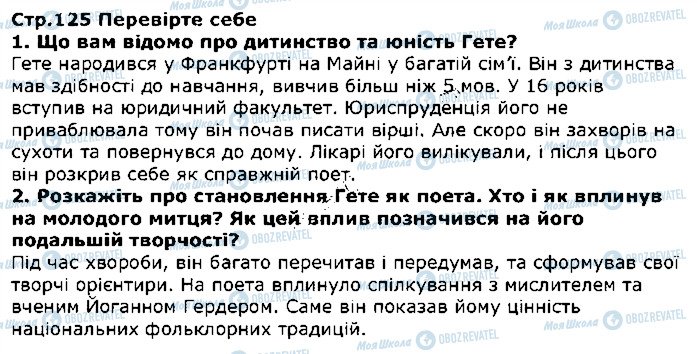 Стр.125 Перевірте себе
1. Що вам відомо про дитинство та юність Гете?
Гете народився у Франкфурті на Майні у багатій сім'ї. Він з дитинства мав здібності до навчання, вивчив більш ніж 5 мов. У 16 років вступив на юридичний факультет. Юриспруденція його не приваблювала тому він почав писати вірші. Але скоро він захворів на сухоти та повернувся до дому. Лікарі його вилікували, і після цього він розкрив себе як справжній поет.
2. Розкажіть про становлення Гете як поета. Хто і як вплинув на молодого митця? Як цей вплив позначився на його подальшій творчості?
Під час хвороби, він багато перечитав і передумав, та сформував свої творчі орієнтири. На поета вплинуло спілкування з мислителем та вченим Йоганном Гердером. Саме він показав йому цінність національних фольклорних традицій.

Моя Школа OBOZREVATEL